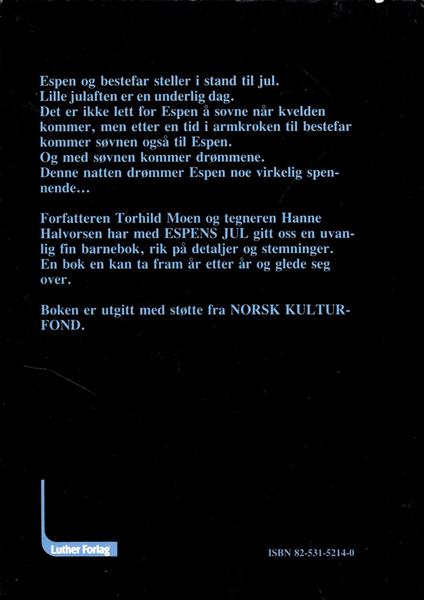 Espen og bestefar steller i stand til jul.
Lille julaften er en underlig dag.
Det er ikke lett for Espen å sovne når kvelden kommer, men etter en tid i armkroken til bestefar kommer søvnen også til Espen.
Og med søvnen kommer drømmene.
Denne natten drømmer Espen noe virkelig spennende…

Forfatteren Torhild Moen og tegneren Hanne Halvorsen har med ESPENS JUL gitt oss en uvanlig fin barnebok, rik på detaljer og stemninger. En bok en kan ta fram år etter år og glede seg over.

Boken er utgitt med støtte fra NORSK KULTURFOND.

Luther Forlag

ISBN 82-531-5214-0